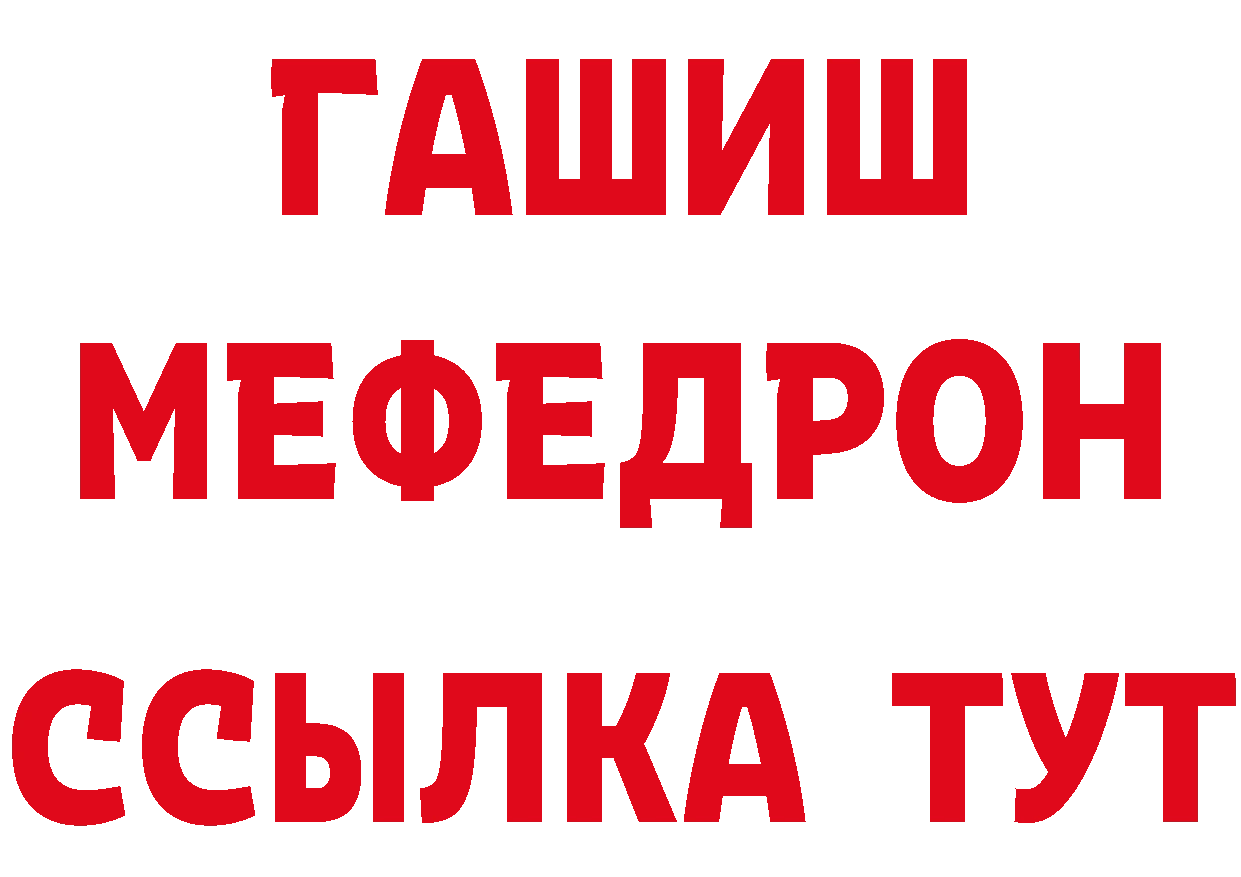 ГАШИШ
МЕФЕДРОН
ССЫЛКА ТУТ